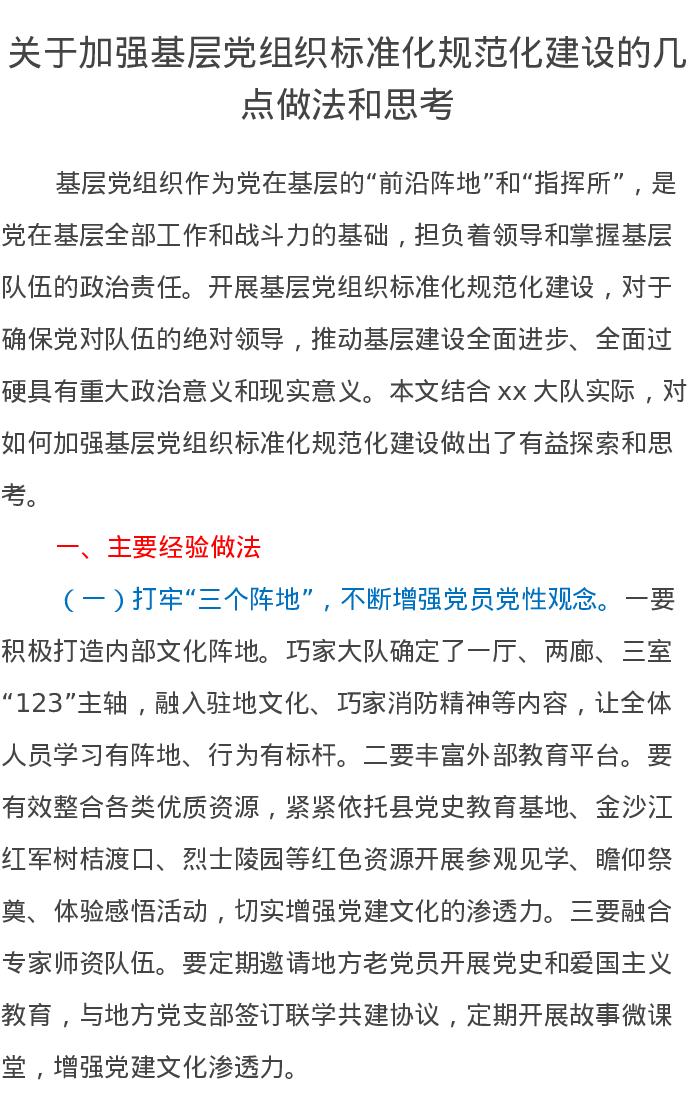 关于加强基层党组织标准化规范化建设的几点做法和思考

基层党组织作为党在基层的“前沿阵地”和“指挥所”，是党在基层全部工作和战斗力的基础，担负着领导和掌握基层队伍的政治责任。开展基层党组织标准化规范化建设，对于确保党对队伍的绝对领导，推动基层建设全面进步、全面过硬具有重大政治意义和现实意义。本文结合 xx 大队实际，对如何加强基层党组织标准化规范化建设做出了有益探索和思考。

一、主要经验做法

（一）打牢“三个阵地”，不断增强党员党性观念。一要积极打造内部文化阵地。巧家大队确定了一厅、两廊、三室“123”主轴，融入驻地文化、巧家消防精神等内容，让全体人员学习有阵地、行为有标杆。二要丰富外部教育平台。要有效整合各类优质资源，紧紧依托县党史教育基地、金沙江红军树桔渡口、烈士陵园等红色资源开展参观见学、瞻仰祭奠、体验感悟活动，切实增强党建文化的渗透力。三要融合专家师资队伍。要定期邀请地方老党员开展党史和爱国主义教育，与地方党支部签订联学共建协议，定期开展故事微课堂，增强党建文化渗透力。